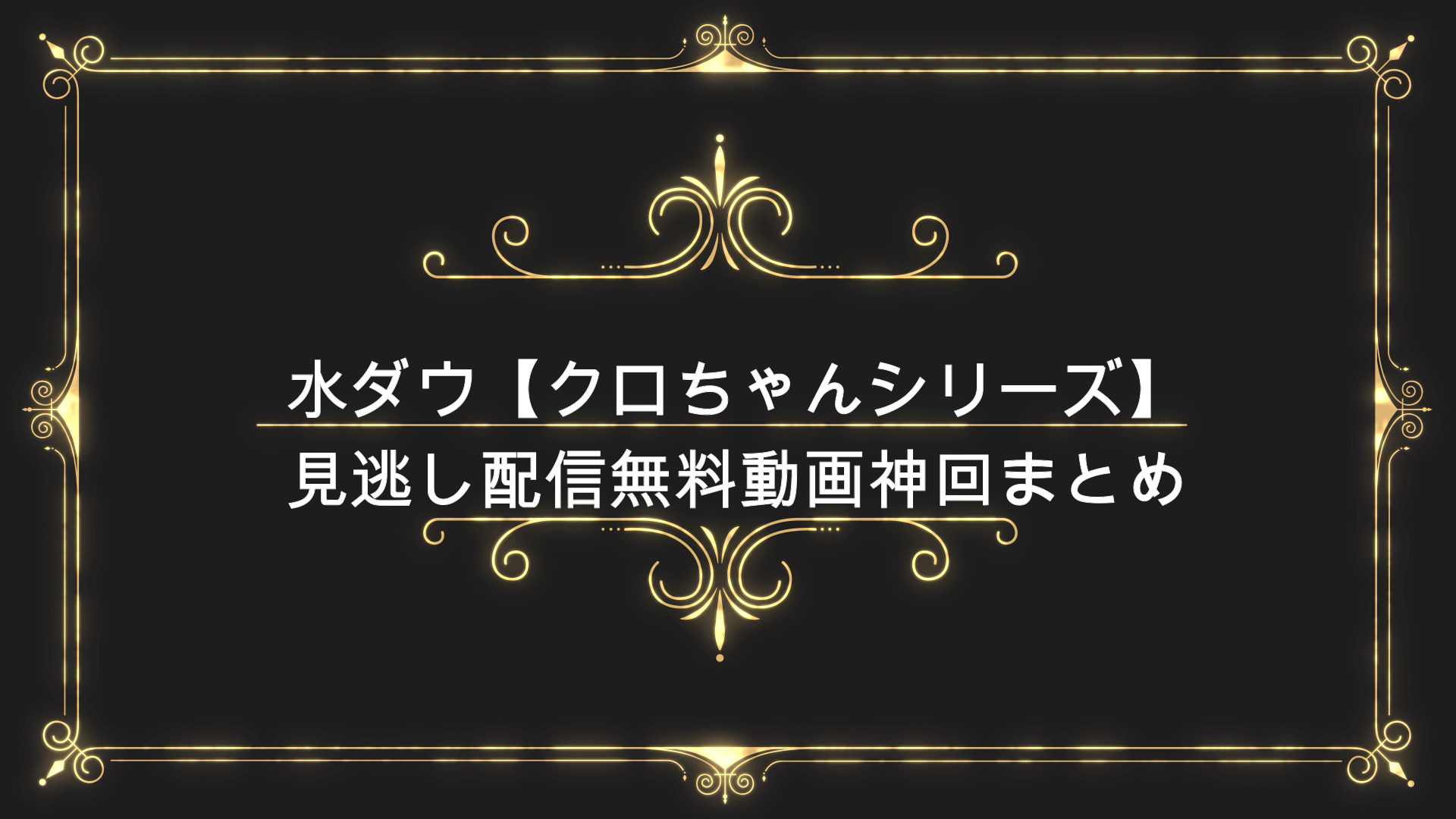 水ダウ【クロちゃんシリーズ】
見逃し配信無料動画神回まとめ